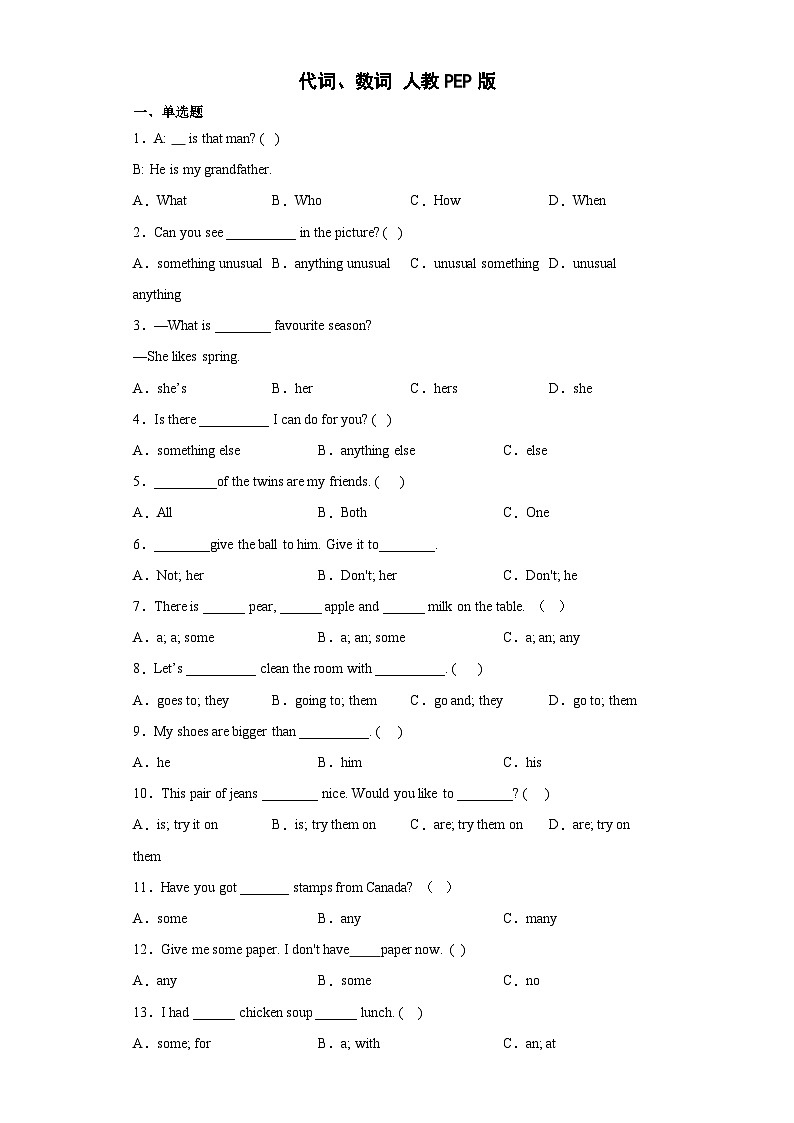 代词、数词 人教PEP版

一、单选题

1．A: __ is that man? ( )

B: He is my grandfather.

A．What　B．Who　C．How　D．When

2．Can you see __________ in the picture? ( )

A．something unusual　B．anything unusual　C．unusual something　D．unusual anything

3．—What is ________ favourite season?

—She likes spring.

A．she's　B．her　C．hers　D．she

4．Is there __________ I can do for you? ( )

A．something else　B．anything else　C．else

5．_________of the twins are my friends. (　)

A．All　B．Both　C．One

6．________give the ball to him. Give it to________.

A．Not; her　B．Don't; her　C．Don't; he

7．There is ______ pear, ______ apple and ______ milk on the table.　(　)

A．a; a; some　B．a; an; some　C．a; an; any

8．Let's __________ clean the room with __________. (　)

A．goes to; they　B．going to; them　C．go and; they　D．go to; them

9．My shoes are bigger than __________. (　)

A．he　B．him　C．his

10．This pair of jeans ________ nice. Would you like to ________? (　)

A．is; try it on　B．is; try them on　C．are; try them on　D．are; try on them

11．Have you got _______ stamps from Canada?　(　)

A．some　B．any　C．many

12．Give me some paper. I don't have_____paper now. ( )

A．any　B．some　C．no

13．I had ______ chicken soup ______ lunch. ( )

A．some; for　B．a; with　C．an; at